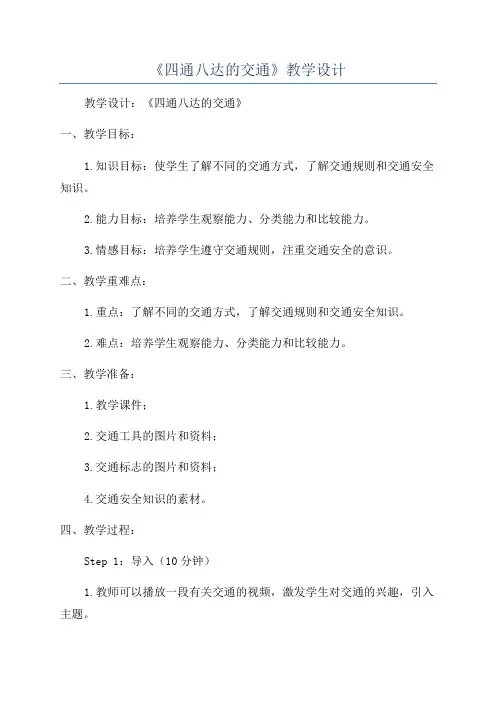 《四通八达的交通》教学设计

教学设计：《四通八达的交通》

一、教学目标：

1.知识目标：使学生了解不同的交通方式，了解交通规则和交通安全知识。

2.能力目标：培养学生观察能力、分类能力和比较能力。

3.情感目标：培养学生遵守交通规则，注重交通安全的意识。

二、教学重难点：

1.重点：了解不同的交通方式，了解交通规则和交通安全知识。

2.难点：培养学生观察能力、分类能力和比较能力。

三、教学准备：

1.教学课件；

2.交通工具的图片和资料；

3.交通标志的图片和资料；

4.交通安全知识的素材。

四、教学过程：

Step 1：导入（10分钟）

1.教师可以播放一段有关交通的视频，激发学生对交通的兴趣，引入主题。